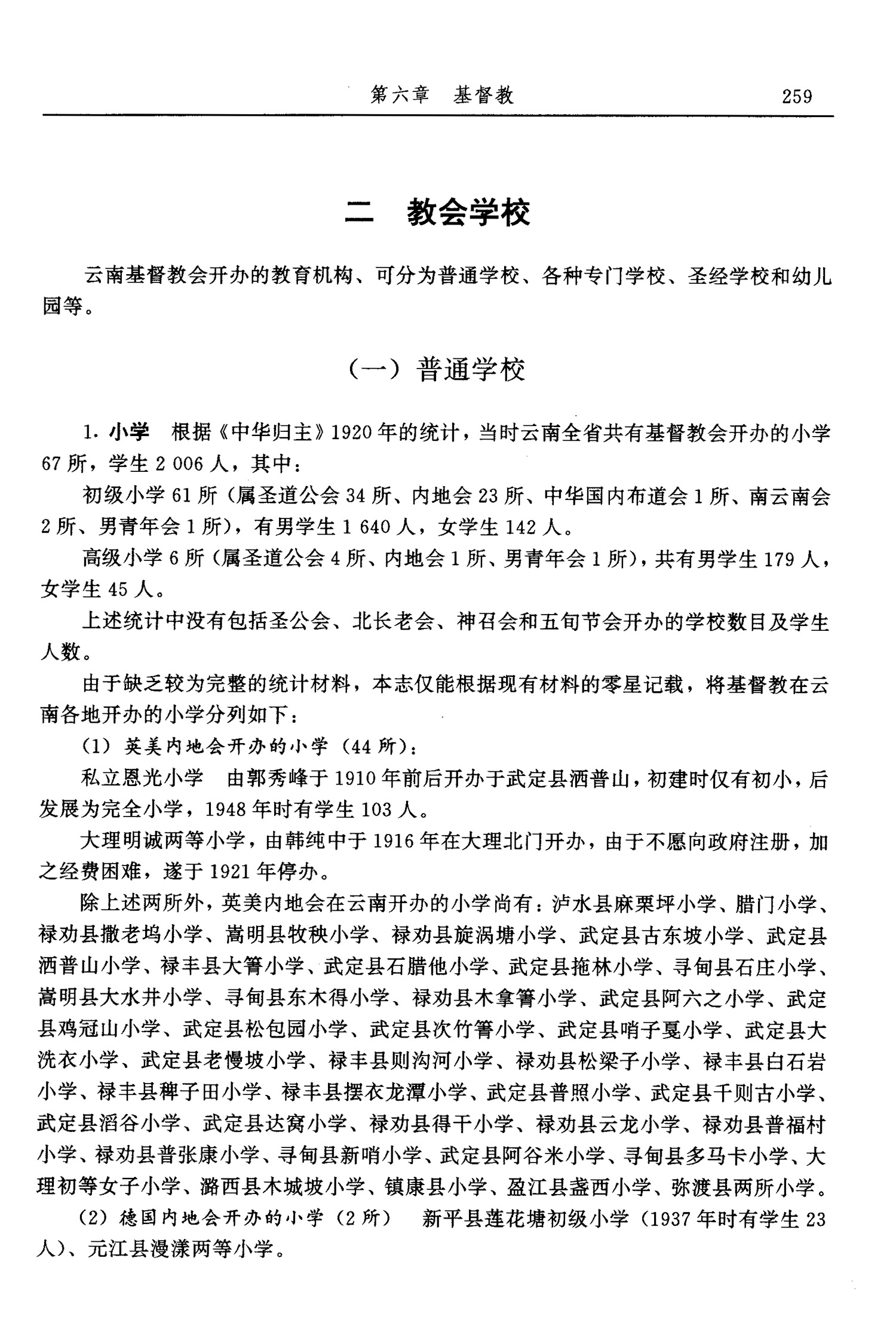 第六章　基督教　259

二　教会学校

云南基督教会开办的教育机构、可分为普通学校、各种专门学校、圣经学校和幼儿园等。

（一）普通学校

1. 小学　根据《中华归主》1920年的统计，当时云南全省共有基督教会开办的小学67所，学生2 006人，其中：

初级小学61所（属圣道公会34所、内地会23所、中华国内布道会1所、南云南会2所、男青年会1所），有男学生1 640人，女学生142人。

高级小学6所（属圣道公会4所、内地会1所、男青年会1所），共有男学生179人，女学生45人。

上述统计中没有包括圣公会、北长老会、神召会和五旬节会开办的学校数目及学生人数。

由于缺乏较为完整的统计材料，本志仅能根据现有材料的零星记载，将基督教在云南各地开办的小学分列如下：

（1）英美内地会开办的小学（44所）：

私立恩光小学　由郭秀峰于1910年前后开办于武定县洒普山，初建时仅有初小，后发展为完全小学，1948年时有学生103人。

大理明诚两等小学，由韩纯中于1916年在大理北门开办，由于不愿向政府注册，加之经费困难，遂于1921年停办。

除上述两所外，英美内地会在云南开办的小学尚有：泸水县麻栗坪小学、腊门小学、禄劝县撒老坞小学、嵩明县牧秧小学、禄劝县旋涡塘小学、武定县古东坡小学、武定县洒普山小学、禄丰县大箐小学、武定县石腊他小学、武定县拖林小学、寻甸县石庄小学、嵩明县大水井小学、寻甸县东木得小学、禄劝县木拿箐小学、武定县阿六之小学、武定县鸡冠山小学、武定县松包园小学、武定县次竹箐小学、武定县哨子戛小学、武定县大洗衣小学、武定县老慢坡小学、禄丰县则沟河小学、禄劝县松梁子小学、禄丰县白石岩小学、禄丰县稗子田小学、禄丰县摆衣龙潭小学、武定县普照小学、武定县千则古小学、武定县滔谷小学、武定县达窝小学、禄劝县得干小学、禄劝县云龙小学、禄劝县普福村小学、禄劝县普张康小学、寻甸县新哨小学、武定县阿谷米小学、寻甸县多马卡小学、大理初等女子小学、潞西县木城坡小学、镇康县小学、盈江县盏西小学、弥渡县两所小学。

（2）德国内地会开办的小学（2所）　新平县莲花塘初级小学（1937年时有学生23人）、元江县漫漾两等小学。